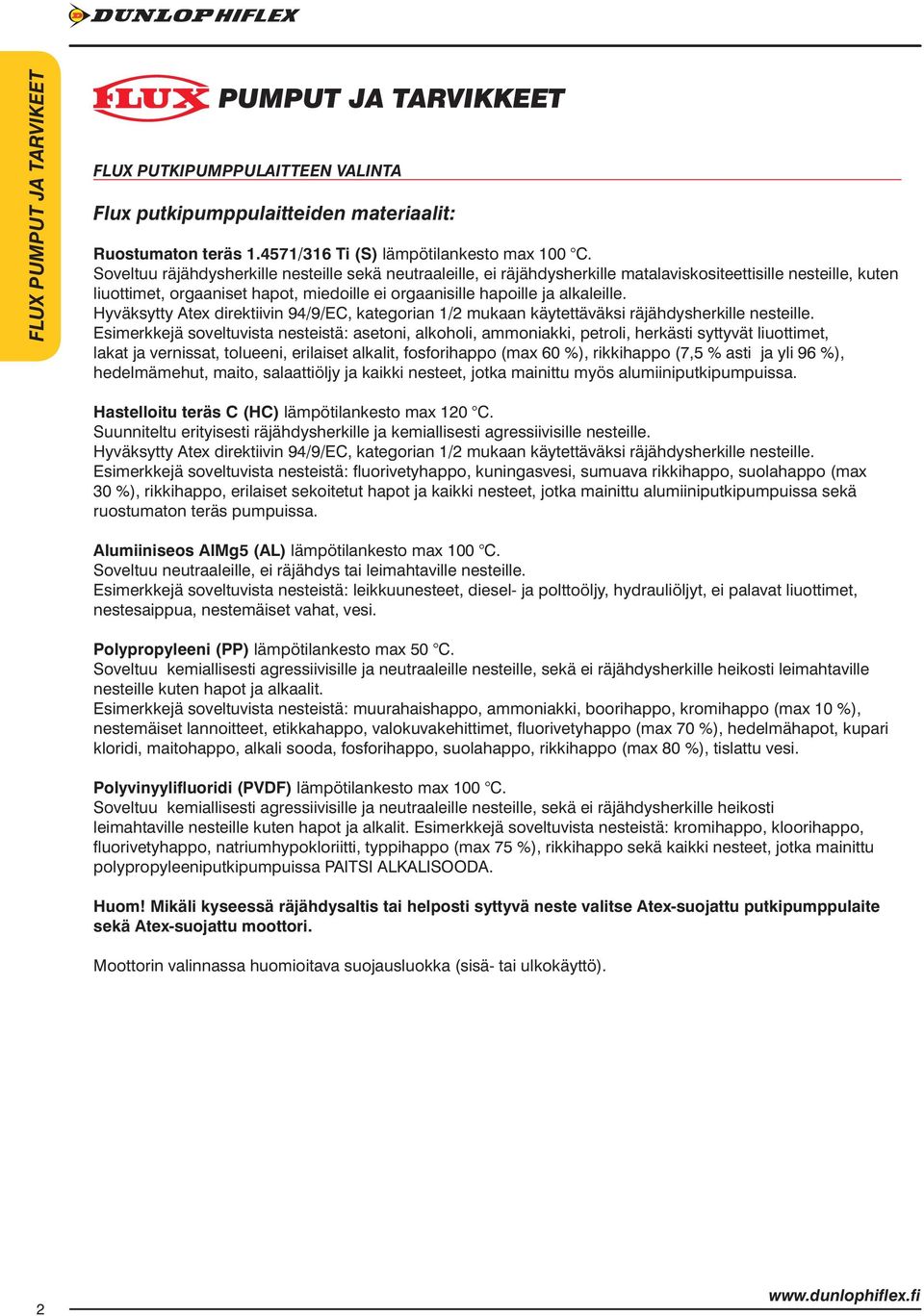 DUNLOP HIFLEX

FLUX PUMPUT JA TARVIKKEET

FLUX PUMPUT JA TARVIKKEET

FLUX PUTKIPUMPPULAITTEEN VALINTA

Flux putkipumppulaitteiden materiaalit:

Ruostumaton teräs 1.4571/316 Ti (S) lämpötilankesto max 100 °C.
Soveltuu räjähdysherkille nesteille sekä neutraaleille, ei räjähdysherkille matalaviskositeettisille nesteille, kuten liuottimet, orgaaniset hapot, miedoille ei orgaanisille hapoille ja alkaleille.
Hyväksytty Atex direktiivin 94/9/EC, kategorian 1/2 mukaan käytettäväksi räjähdysherkille nesteille.
Esimerkkejä soveltuvista nesteistä: asetoni, alkoholi, ammoniakki, petroli, herkästi syttyvät liuottimet, lakat ja vernissat, tolueeni, erilaiset alkalit, fosforihappo (max 60 %), rikkihappo (7,5 % asti ja yli 96 %), hedelmämehut, maito, salaattiöljy ja kaikki nesteet, jotka mainittu myös alumiiniputkipumpuissa.

Hastelloitu teräs C (HC) lämpötilankesto max 120 °C.
Suunniteltu erityisesti räjähdysherkille ja kemiallisesti agressiivisille nesteille.
Hyväksytty Atex direktiivin 94/9/EC, kategorian 1/2 mukaan käytettäväksi räjähdysherkille nesteille.
Esimerkkejä soveltuvista nesteistä: fluorivetyhappo, kuningasvesi, sumuava rikkihappo, suolahappo (max 30 %), rikkihappo, erilaiset sekoitetut hapot ja kaikki nesteet, jotka mainittu alumiiniputkipumpuissa sekä ruostumaton teräs pumpuissa.

Alumiiniseos AlMg5 (AL) lämpötilankesto max 100 °C.
Soveltuu neutraaleille, ei räjähdys tai leimahtaville nesteille.
Esimerkkejä soveltuvista nesteistä: leikkuunesteet, diesel- ja polttoöljy, hydrauliöljyt, ei palavat liuottimet, nestesaippua, nestemäiset vahat, vesi.

Polypropyleeni (PP) lämpötilankesto max 50 °C.
Soveltuu kemiallisesti agressiivisille ja neutraaleille nesteille, sekä ei räjähdysherkille heikosti leimahtaville nesteille kuten hapot ja alkaalit.
Esimerkkejä soveltuvista nesteistä: muurahaishappo, ammoniakki, boorihappo, kromihappo (max 10 %), nestemäiset lannoitteet, etikkahappo, valokuvakehittimet, fluorivetyhappo (max 70 %), hedelmähapot, kupari kloridi, maitohappo, alkali sooda, fosforihappo, suolahappo, rikkihappo (max 80 %), tislattu vesi.

Polyvinyylifluoridi (PVDF) lämpötilankesto max 100 °C.
Soveltuu kemiallisesti agressiivisille ja neutraaleille nesteille, sekä ei räjähdysherkille heikosti leimahtaville nesteille kuten hapot ja alkalit. Esimerkkejä soveltuvista nesteistä: kromihappo, kloorihappo, fluorivetyhappo, natriumhypokloriitti, typpihappo (max 75 %), rikkihappo sekä kaikki nesteet, jotka mainittu polypropyleeniputkipumpuissa PAITSI ALKALISOODA.

Huom! Mikäli kyseessä räjähdysaltis tai helposti syttyvä neste valitse Atex-suojattu putkipumppulaite sekä Atex-suojattu moottori.

Moottorin valinnassa huomioitava suojausluokka (sisä- tai ulkokäyttö).

2

www.dunlophiflex.fi